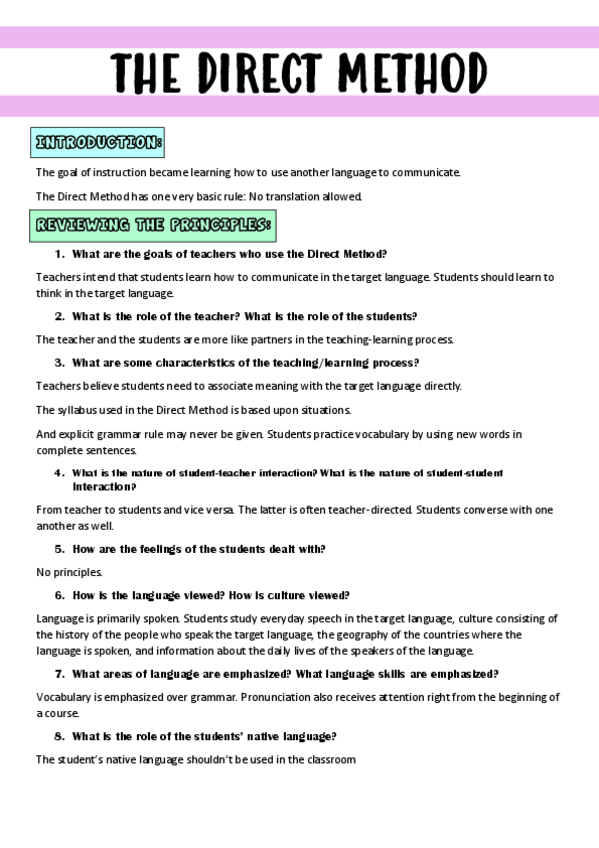 THE DIRECT METHOD

INTRODUCTION:

The goal of instruction became learning how to use another language to communicate.

The Direct Method has one very basic rule: No translation allowed.

REVIEWING THE PRINCIPLES:

1. What are the goals of teachers who use the Direct Method?

Teachers intend that students learn how to communicate in the target language. Students should learn to think in the target language.

2. What is the role of the teacher? What is the role of the students?

The teacher and the students are more like partners in the teaching-learning process.

3. What are some characteristics of the teaching/learning process?

Teachers believe students need to associate meaning with the target language directly.

The syllabus used in the Direct Method is based upon situations.

And explicit grammar rule may never be given. Students practice vocabulary by using new words in complete sentences.

4. What is the nature of student-teacher interaction? What is the nature of student-student interaction?

From teacher to students and vice versa. The latter is often teacher-directed. Students converse with one another as well.

5. How are the feelings of the students dealt with?

No principles.

6. How is the language viewed? How is culture viewed?

Language is primarily spoken. Students study everyday speech in the target language, culture consisting of the history of the people who speak the target language, the geography of the countries where the language is spoken, and information about the daily lives of the speakers of the language.

7. What areas of language are emphasized? What language skills are emphasized?

Vocabulary is emphasized over grammar. Pronunciation also receives attention right from the beginning of a course.

8. What is the role of the students' native language?

The student's native language shouldn't be used in the classroom